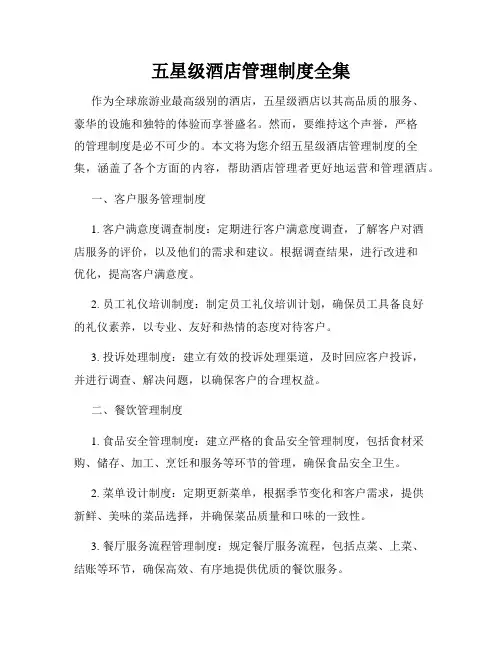 五星级酒店管理制度全集

作为全球旅游业最高级别的酒店，五星级酒店以其高品质的服务、豪华的设施和独特的体验而享誉盛名。然而，要维持这个声誉，严格的管理制度是必不可少的。本文将为您介绍五星级酒店管理制度的全集，涵盖了各个方面的内容，帮助酒店管理者更好地运营和管理酒店。

一、客户服务管理制度

1. 客户满意度调查制度：定期进行客户满意度调查，了解客户对酒店服务的评价，以及他们的需求和建议。根据调查结果，进行改进和优化，提高客户满意度。

2. 员工礼仪培训制度：制定员工礼仪培训计划，确保员工具备良好的礼仪素养，以专业、友好和热情的态度对待客户。

3. 投诉处理制度：建立有效的投诉处理渠道，及时回应客户投诉，并进行调查、解决问题，以确保客户的合理权益。

二、餐饮管理制度

1. 食品安全管理制度：建立严格的食品安全管理制度，包括食材采购、储存、加工、烹饪和服务等环节的管理，确保食品安全卫生。

2. 菜单设计制度：定期更新菜单，根据季节变化和客户需求，提供新鲜、美味的菜品选择，并确保菜品质量和口味的一致性。

3. 餐厅服务流程管理制度：规定餐厅服务流程，包括点菜、上菜、结账等环节，确保高效、有序地提供优质的餐饮服务。